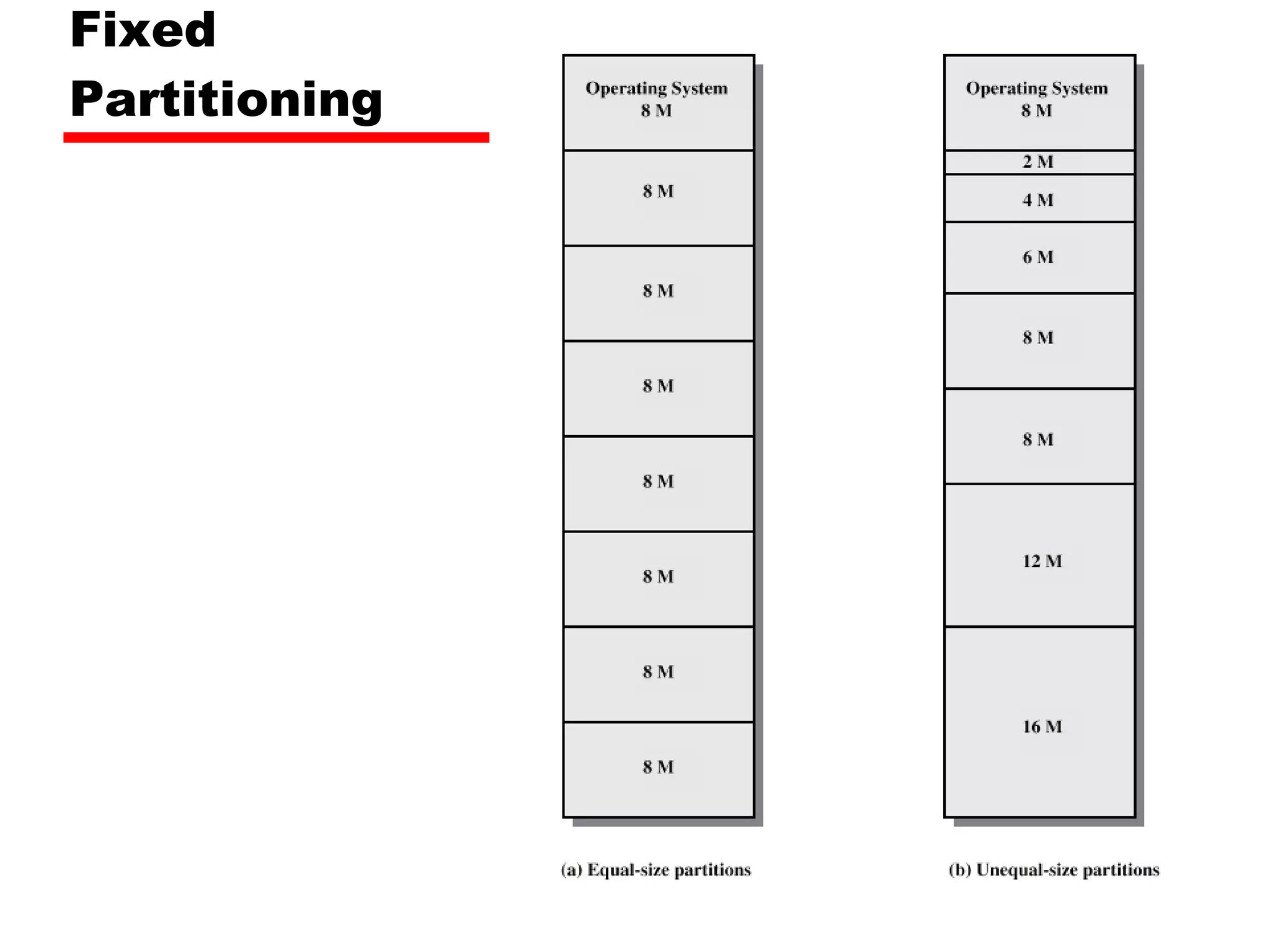 Fixed Partitioning

Operating System
8 M

8 M

8 M

8 M

8 M

8 M

8 M

8 M

(a) Equal-size partitions

Operating System
8 M

2 M

4 M

6 M

8 M

8 M

12 M

16 M

(b) Unequal-size partitions